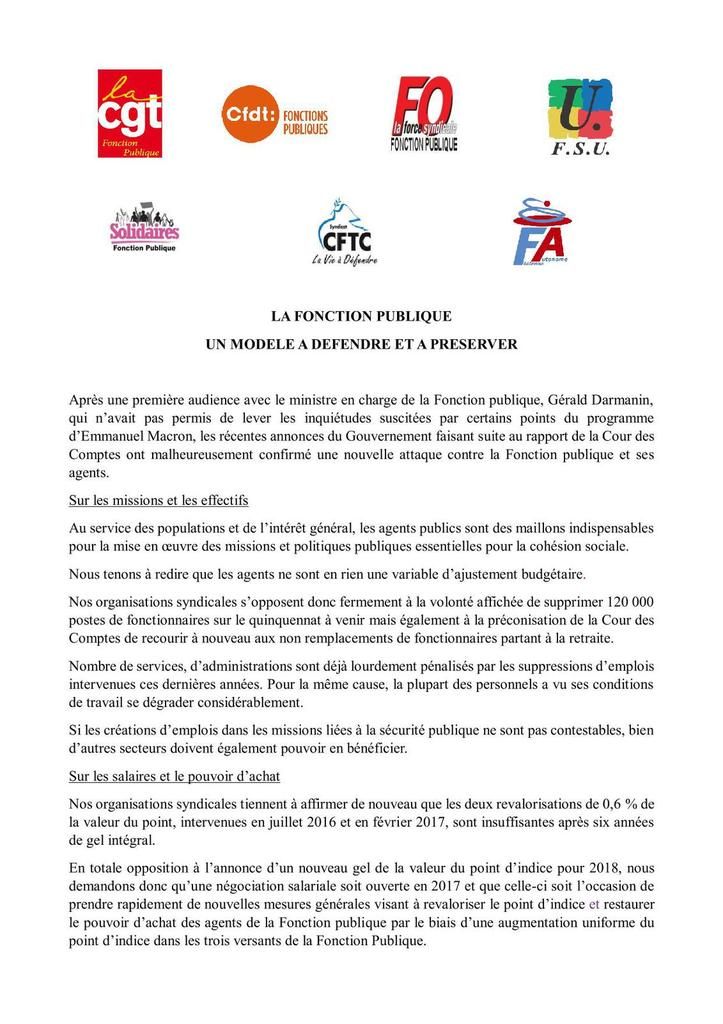 la cgt Fonction Publique

Cfdt: FONCTIONS PUBLIQUES

FO la force syndicale FONCTION PUBLIQUE

U. F.S.U.

Solidaires Fonction Publique

Syndicat CFTC La Vie à Défendre

FA Autonome

LA FONCTION PUBLIQUE
UN MODELE A DEFENDRE ET A PRESERVER

Après une première audience avec le ministre en charge de la Fonction publique, Gérald Darmanin, qui n'avait pas permis de lever les inquiétudes suscitées par certains points du programme d'Emmanuel Macron, les récentes annonces du Gouvernement faisant suite au rapport de la Cour des Comptes ont malheureusement confirmé une nouvelle attaque contre la Fonction publique et ses agents.

Sur les missions et les effectifs

Au service des populations et de l'intérêt général, les agents publics sont des maillons indispensables pour la mise en œuvre des missions et politiques publiques essentielles pour la cohésion sociale.

Nous tenons à redire que les agents ne sont en rien une variable d'ajustement budgétaire.

Nos organisations syndicales s'opposent donc fermement à la volonté affichée de supprimer 120 000 postes de fonctionnaires sur le quinquennat à venir mais également à la préconisation de la Cour des Comptes de recourir à nouveau aux non remplacements de fonctionnaires partant à la retraite.

Nombre de services, d'administrations sont déjà lourdement pénalisés par les suppressions d'emplois intervenues ces dernières années. Pour la même cause, la plupart des personnels a vu ses conditions de travail se dégrader considérablement.

Si les créations d'emplois dans les missions liées à la sécurité publique ne sont pas contestables, bien d'autres secteurs doivent également pouvoir en bénéficier.

Sur les salaires et le pouvoir d'achat

Nos organisations syndicales tiennent à affirmer de nouveau que les deux revalorisations de 0,6 % de la valeur du point, intervenues en juillet 2016 et en février 2017, sont insuffisantes après six années de gel intégral.

En totale opposition à l'annonce d'un nouveau gel de la valeur du point d'indice pour 2018, nous demandons donc qu'une négociation salariale soit ouverte en 2017 et que celle-ci soit l'occasion de prendre rapidement de nouvelles mesures générales visant à revaloriser le point d'indice et restaurer le pouvoir d'achat des agents de la Fonction publique par le biais d'une augmentation uniforme du point d'indice dans les trois versants de la Fonction Publique.